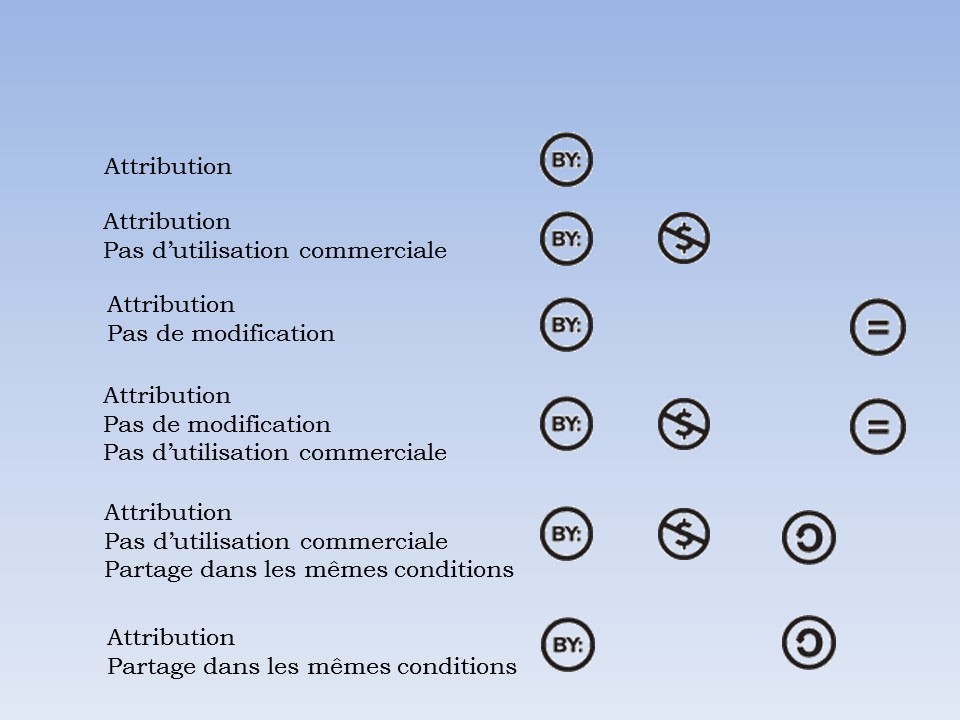 Attribution

BY:

Attribution
Pas d'utilisation commerciale

BY:

Attribution
Pas de modification

BY:

Attribution
Pas de modification
Pas d'utilisation commerciale

BY:

Attribution
Pas d'utilisation commerciale
Partage dans les mêmes conditions

BY:

Attribution
Partage dans les mêmes conditions

BY: